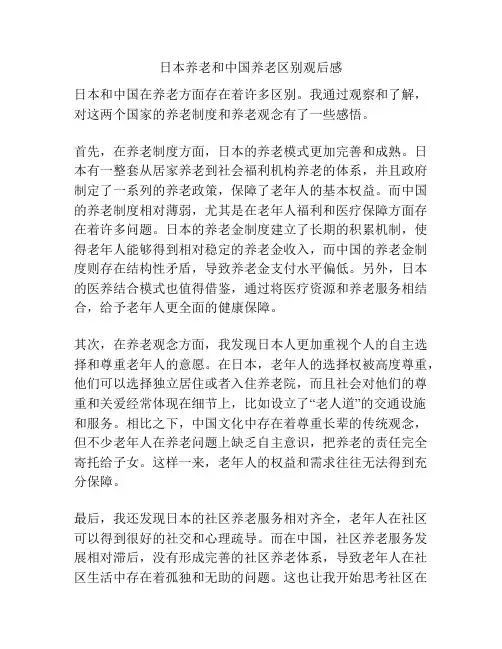 日本养老和中国养老区别观后感

日本和中国在养老方面存在着许多区别。我通过观察和了解，对这两个国家的养老制度和养老观念有了一些感悟。

首先，在养老制度方面，日本的养老模式更加完善和成熟。日本有一整套从居家养老到社会福利机构养老的体系，并且政府制定了一系列的养老政策，保障了老年人的基本权益。而中国的养老制度相对薄弱，尤其是在老年人福利和医疗保障方面存在着许多问题。日本的养老金制度建立了长期的积累机制，使得老年人能够得到相对稳定的养老金收入，而中国的养老金制度则存在结构性矛盾，导致养老金支付水平偏低。另外，日本的医养结合模式也值得借鉴，通过将医疗资源和养老服务相结合，给予老年人更全面的健康保障。

其次，在养老观念方面，我发现日本人更加重视个人的自主选择和尊重老年人的意愿。在日本，老年人的选择权被高度尊重，他们可以选择独立居住或者入住养老院，而且社会对他们的尊重和关爱经常体现在细节上，比如设立了“老人道”的交通设施和服务。相比之下，中国文化中存在着尊重长辈的传统观念，但不少老年人在养老问题上缺乏自主意识，把养老的责任完全寄托给子女。这样一来，老年人的权益和需求往往无法得到充分保障。

最后，我还发现日本的社区养老服务相对齐全，老年人在社区可以得到很好的社交和心理疏导。而在中国，社区养老服务发展相对滞后，没有形成完善的社区养老体系，导致老年人在社区生活中存在着孤独和无助的问题。这也让我开始思考社区在